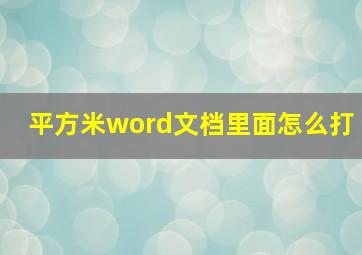 平方米word文档里面怎么打